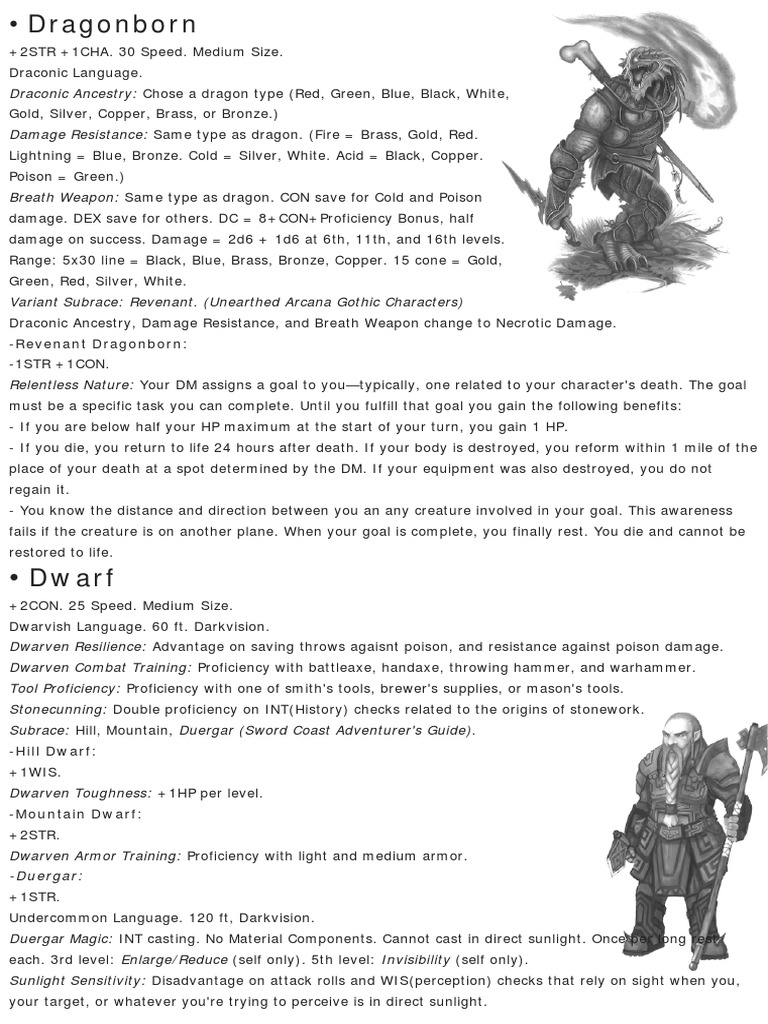 • Dragonborn
+2STR +1CHA. 30 Speed. Medium Size.
Draconic Language.
Draconic Ancestry: Chose a dragon type (Red, Green, Blue, Black, White, Gold, Silver, Copper, Brass, or Bronze.)
Damage Resistance: Same type as dragon. (Fire = Brass, Gold, Red. Lightning = Blue, Bronze. Cold = Silver, White. Acid = Black, Copper. Poison = Green.)
Breath Weapon: Same type as dragon. CON save for Cold and Poison damage. DEX save for others. DC = 8+CON+Proficiency Bonus, half damage on success. Damage = 2d6 + 1d6 at 6th, 11th, and 16th levels. Range: 5x30 line = Black, Blue, Brass, Bronze, Copper. 15 cone = Gold, Green, Red, Silver, White.
Variant Subrace: Revenant. (Unearthed Arcana Gothic Characters)
Draconic Ancestry, Damage Resistance, and Breath Weapon change to Necrotic Damage.
-Revenant Dragonborn:
-1STR +1CON.
Relentless Nature: Your DM assigns a goal to you—typically, one related to your character's death. The goal must be a specific task you can complete. Until you fulfill that goal you gain the following benefits:
- If you are below half your HP maximum at the start of your turn, you gain 1 HP.
- If you die, you return to life 24 hours after death. If your body is destroyed, you reform within 1 mile of the place of your death at a spot determined by the DM. If your equipment was also destroyed, you do not regain it.
- You know the distance and direction between you an any creature involved in your goal. This awareness fails if the creature is on another plane. When your goal is complete, you finally rest. You die and cannot be restored to life.
• Dwarf
+2CON. 25 Speed. Medium Size.
Dwarvish Language. 60 ft. Darkvision.
Dwarven Resilience: Advantage on saving throws agaisnt poison, and resistance against poison damage.
Dwarven Combat Training: Proficiency with battleaxe, handaxe, throwing hammer, and warhammer.
Tool Proficiency: Proficiency with one of smith's tools, brewer's supplies, or mason's tools.
Stonecunning: Double proficiency on INT(History) checks related to the origins of stonework.
Subrace: Hill, Mountain, Duergar (Sword Coast Adventurer's Guide).
-Hill Dwarf:
+1WIS.
Dwarven Toughness: +1HP per level.
-Mountain Dwarf:
+2STR.
Dwarven Armor Training: Proficiency with light and medium armor.
-Duergar:
+1STR.
Undercommon Language. 120 ft, Darkvision.
Duergar Magic: INT casting. No Material Components. Cannot cast in direct sunlight. Once per long rest each. 3rd level: Enlarge/Reduce (self only). 5th level: Invisibility (self only).
Sunlight Sensitivity: Disadvantage on attack rolls and WIS(perception) checks that rely on sight when you, your target, or whatever you're trying to perceive is in direct sunlight.